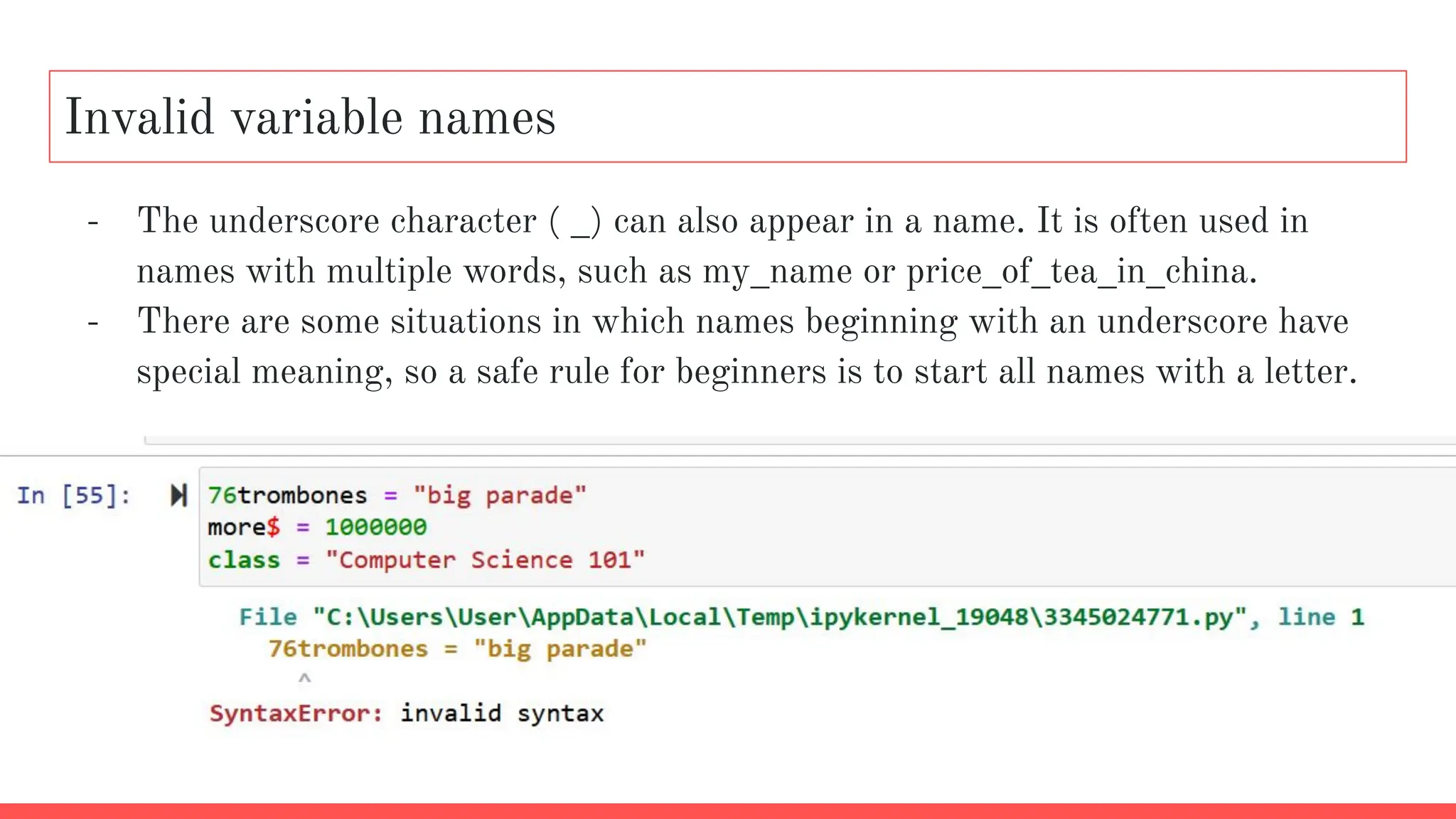 Invalid variable names

- The underscore character ( _) can also appear in a name. It is often used in names with multiple words, such as my_name or price_of_tea_in_china.
- There are some situations in which names beginning with an underscore have special meaning, so a safe rule for beginners is to start all names with a letter.

In [55]:

76trombones = "big parade"
more$ = 1000000
class = "Computer Science 101"

File "C:\Users\User\AppData\Local\Temp\ipykernel_19048\3345024771.py", line 1
76trombones = "big parade"
^
SyntaxError: invalid syntax